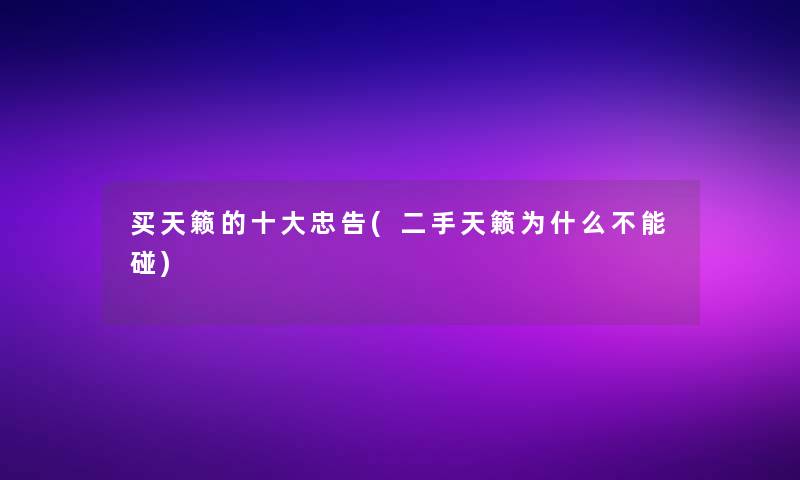 买天籁的十大忠告(二手天籁为什么不能碰)